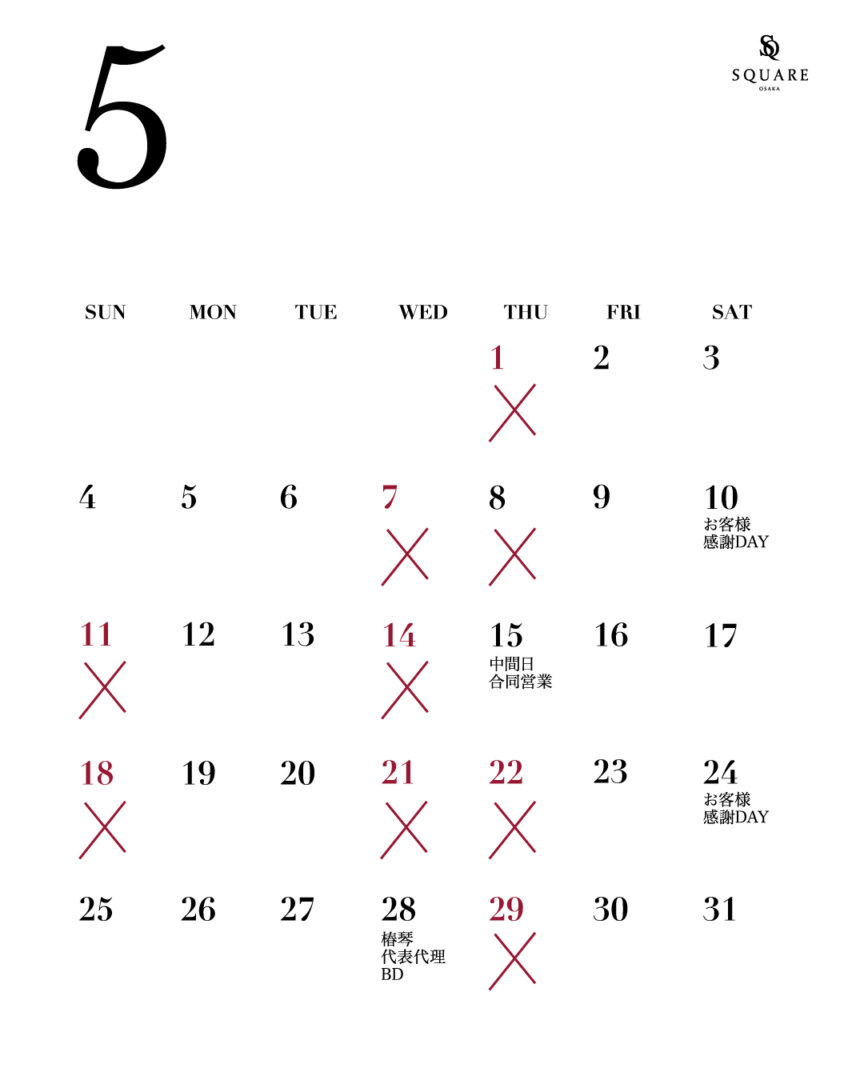 5

SQ
SQUARE
OSAKA

| SUN | MON | TUE | WED | THU | FRI | SAT |
|---|---|---|---|---|---|---|
| | | | | 1 | 2 | 3 |
| 4 | 5 | 6 | 7 | 8 | 9 | 10 お客様 感謝DAY |
| 11 | 12 | 13 | 14 | 15 中間日 合同営業 | 16 | 17 |
| 18 | 19 | 20 | 21 | 22 | 23 | 24 お客様 感謝DAY |
| 25 | 26 | 27 | 28 椿琴 代表代理 BD | 29 | 30 | 31 |